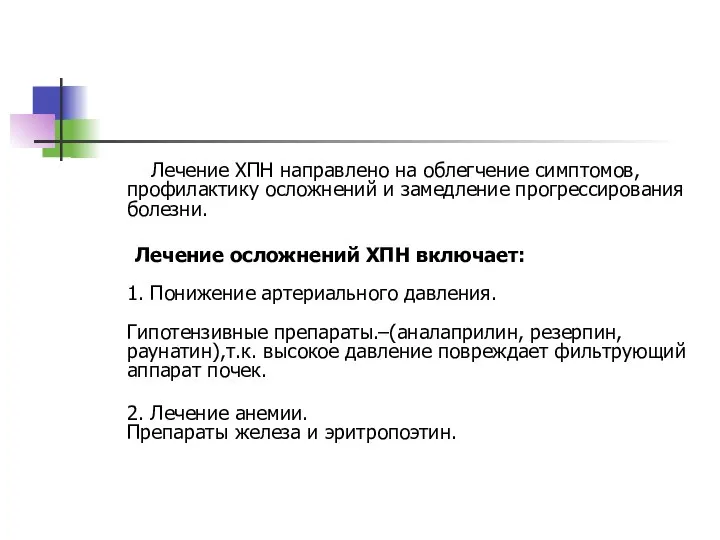 Лечение ХПН направлено на облегчение симптомов, профилактику осложнений и замедление прогрессирования болезни.

Лечение осложнений ХПН включает:

1. Понижение артериального давления.

Гипотензивные препараты.–(аналаприлин, резерпин, раунатин),т.к. высокое давление повреждает фильтрующий аппарат почек.

2. Лечение анемии.
Препараты железа и эритропоэтин.